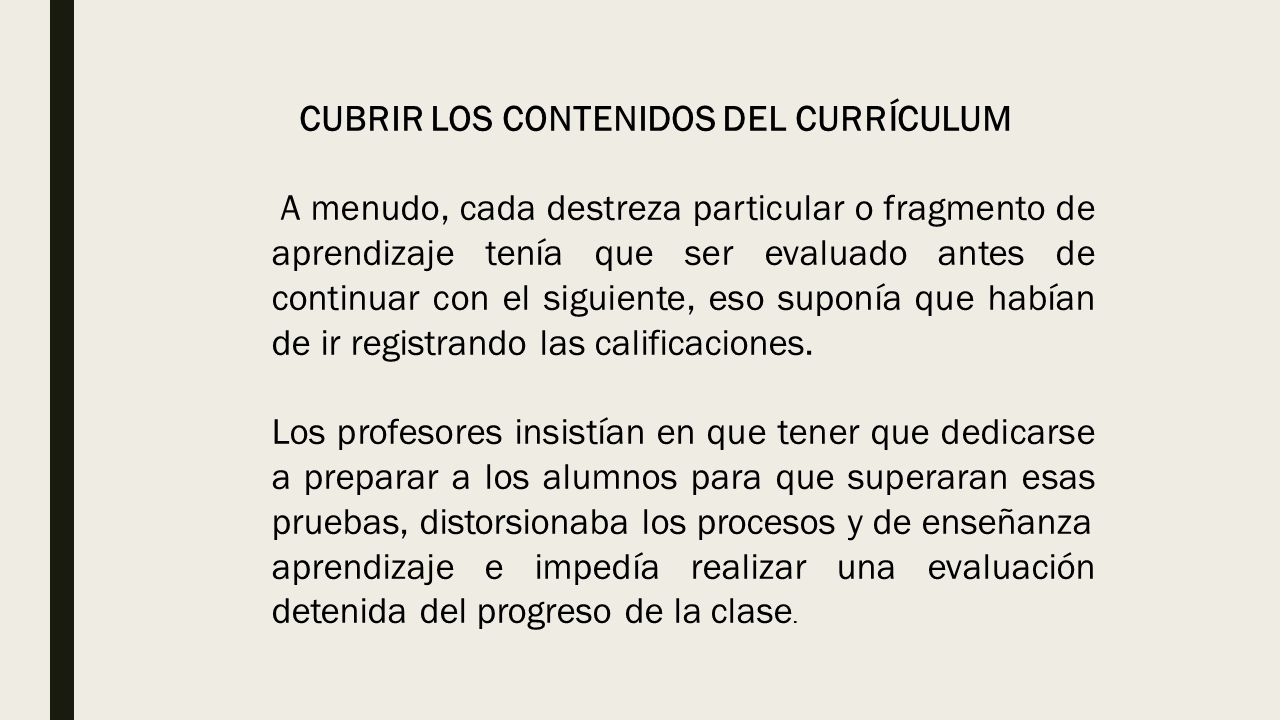 CUBRIR LOS CONTENIDOS DEL CURRÍCULUM

A menudo, cada destreza particular o fragmento de aprendizaje tenía que ser evaluado antes de continuar con el siguiente, eso suponía que habían de ir registrando las calificaciones.

Los profesores insistían en que tener que dedicarse a preparar a los alumnos para que superaran esas pruebas, distorsionaba los procesos y de enseñanza aprendizaje e impedía realizar una evaluación detenida del progreso de la clase.